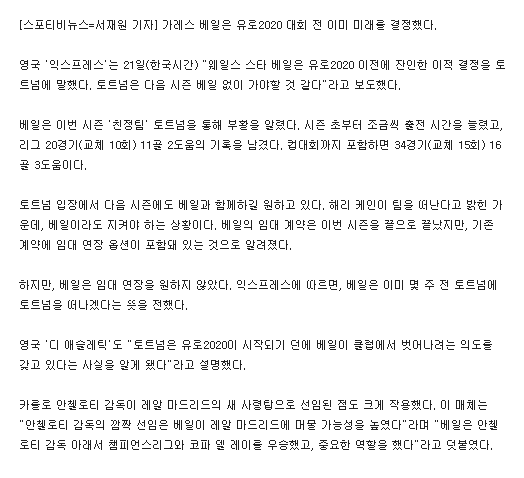 [스포티비뉴스=서재원 기자] 가레스 베일은 유로2020 대회 전 이미 미래를 결정했다.

영국 '익스프레스'는 21일(한국시간) "웨일스 스타 베일은 유로2020 이전에 잔인한 이적 결정을 토트넘에 말했다. 토트넘은 다음 시즌 베일 없이 가야할 것 같다"라고 보도했다.

베일은 이번 시즌 '친정팀' 토트넘을 통해 부활을 알렸다. 시즌 초부터 조금씩 출전 시간을 늘렸고, 리그 20경기(교체 10회) 11골 2도움의 기록을 남겼다. 컵대회까지 포함하면 34경기(교체 15회) 16골 3도움이다.

토트넘 입장에서 다음 시즌에도 베일과 함께하길 원하고 있다. 해리 케인이 팀을 떠난다고 밝힌 가운데, 베일이라도 지켜야 하는 상황이다. 베일의 임대 계약은 이번 시즌을 끝으로 끝났지만, 기존 계약에 임대 연장 옵션이 포함돼 있는 것으로 알려졌다.

하지만, 베일은 임대 연장을 원하지 않았다. 익스프레스에 따르면, 베일은 이미 몇 주 전 토트넘에 토트넘을 떠나겠다는 뜻을 전했다.

영국 '디 애슬레틱'도 "토트넘은 유로2020이 시작되기 던에 베일이 클럽에서 벗어나려는 의도를 갖고 있다는 사실을 알게 됐다"라고 설명했다.

카를로 안첼로티 감독이 레알 마드리드의 새 사령탑으로 선임된 점도 크게 작용했다. 이 매체는 "안첼로티 감독의 깜짝 선임은 베일이 레알 마드리드에 머물 가능성을 높였다"라며 "베일은 안첼로티 감독 아래서 챔피언스리그와 코파 델 레이를 우승했고, 중요한 역할을 했다"라고 덧붙였다.